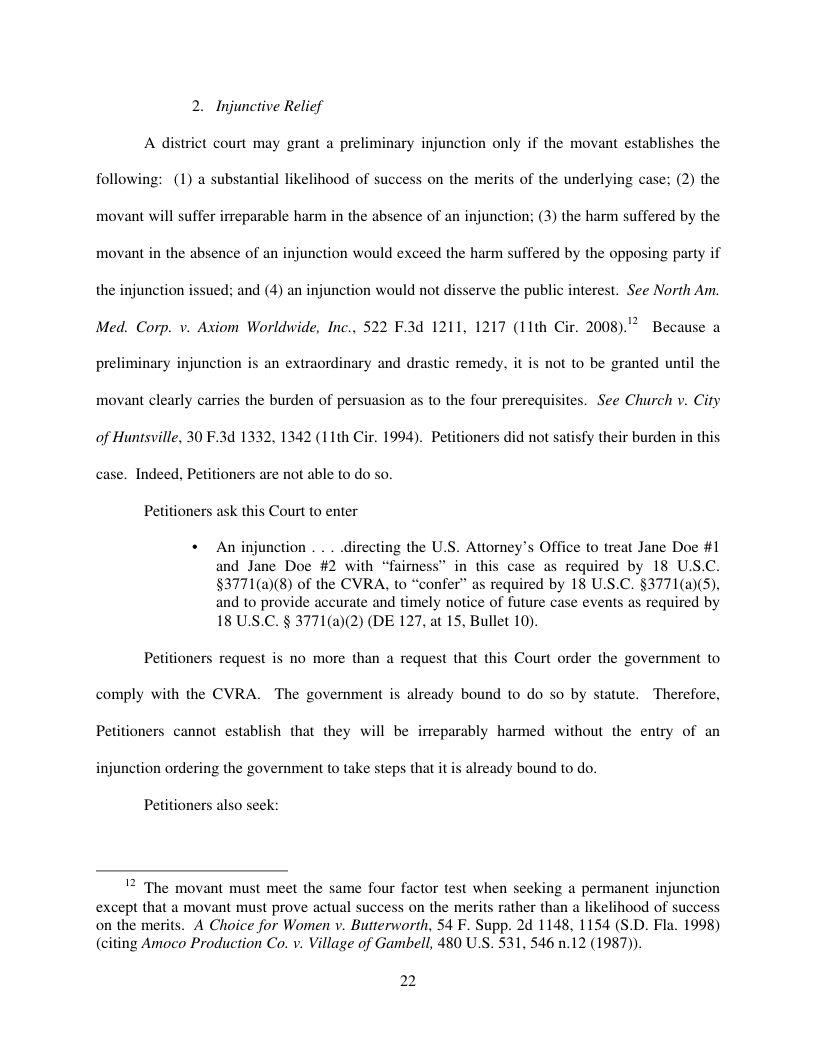 2. Injunctive Relief

A district court may grant a preliminary injunction only if the movant establishes the following: (1) a substantial likelihood of success on the merits of the underlying case; (2) the movant will suffer irreparable harm in the absence of an injunction; (3) the harm suffered by the movant in the absence of an injunction would exceed the harm suffered by the opposing party if the injunction issued; and (4) an injunction would not disserve the public interest. See North Am. Med. Corp. v. Axiom Worldwide, Inc., 522 F.3d 1211, 1217 (11th Cir. 2008).$^{12}$ Because a preliminary injunction is an extraordinary and drastic remedy, it is not to be granted until the movant clearly carries the burden of persuasion as to the four prerequisites. See Church v. City of Huntsville, 30 F.3d 1332, 1342 (11th Cir. 1994). Petitioners did not satisfy their burden in this case. Indeed, Petitioners are not able to do so.

Petitioners ask this Court to enter

• An injunction . . . .directing the U.S. Attorney's Office to treat Jane Doe #1 and Jane Doe #2 with "fairness" in this case as required by 18 U.S.C. §3771(a)(8) of the CVRA, to "confer" as required by 18 U.S.C. §3771(a)(5), and to provide accurate and timely notice of future case events as required by 18 U.S.C. § 3771(a)(2) (DE 127, at 15, Bullet 10).

Petitioners request is no more than a request that this Court order the government to comply with the CVRA. The government is already bound to do so by statute. Therefore, Petitioners cannot establish that they will be irreparably harmed without the entry of an injunction ordering the government to take steps that it is already bound to do.

Petitioners also seek:

$^{12}$ The movant must meet the same four factor test when seeking a permanent injunction except that a movant must prove actual success on the merits rather than a likelihood of success on the merits. A Choice for Women v. Butterworth, 54 F. Supp. 2d 1148, 1154 (S.D. Fla. 1998) (citing Amoco Production Co. v. Village of Gambell, 480 U.S. 531, 546 n.12 (1987)).

22